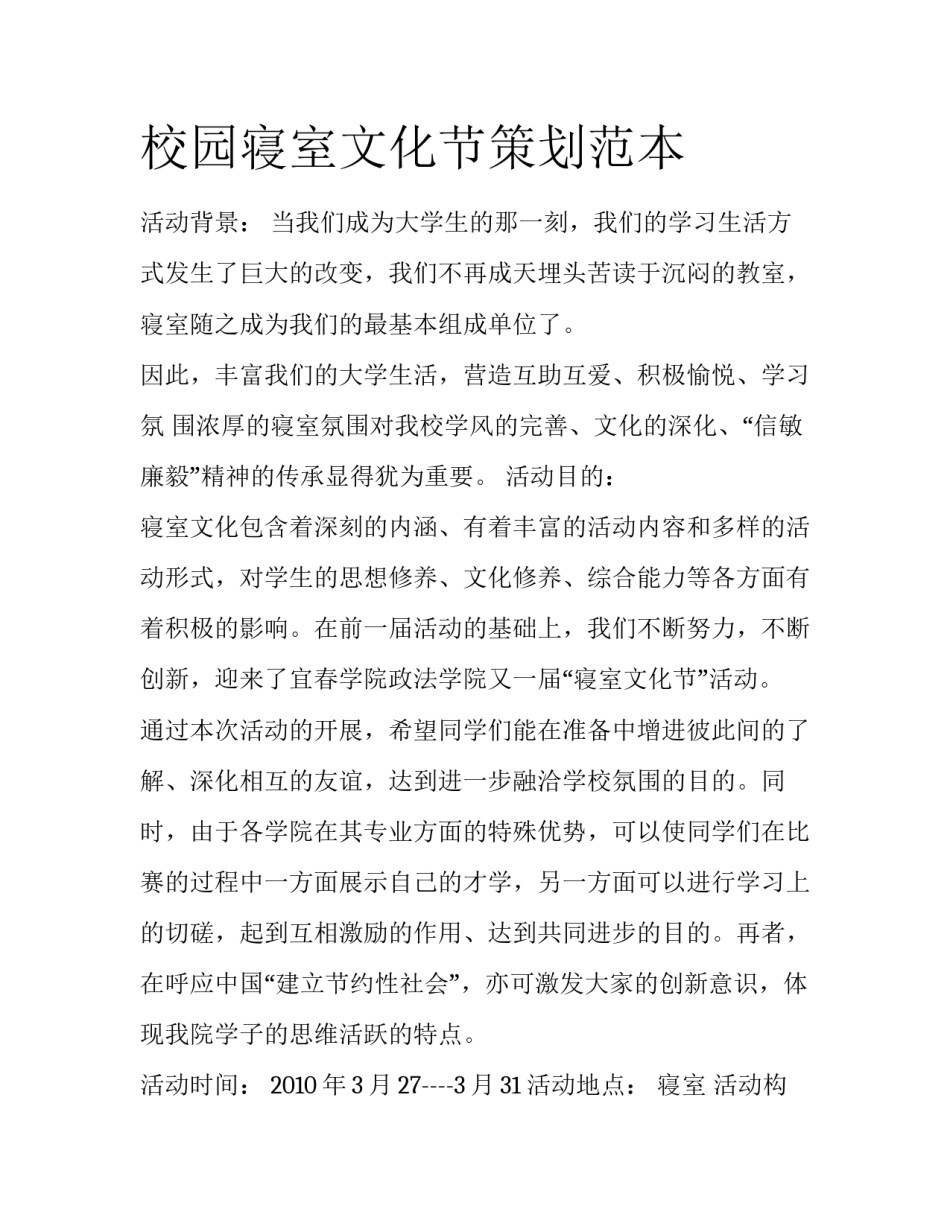 校园寝室文化节策划范本

活动背景： 当我们成为大学生的那一刻，我们的学习生活方式发生了巨大的改变，我们不再成天埋头苦读于沉闷的教室，寝室随之成为我们的最基本组成单位了。

因此，丰富我们的大学生活，营造互助互爱、积极愉悦、学习氛 围浓厚的寝室氛围对我校学风的完善、文化的深化、“信敏廉毅”精神的传承显得犹为重要。 活动目的：

寝室文化包含着深刻的内涵、有着丰富的活动内容和多样的活动形式，对学生的思想修养、文化修养、综合能力等各方面有着积极的影响。在前一届活动的基础上，我们不断努力，不断创新，迎来了宜春学院政法学院又一届“寝室文化节”活动。

通过本次活动的开展，希望同学们能在准备中增进彼此间的了解、深化相互的友谊，达到进一步融洽学校氛围的目的。同时，由于各学院在其专业方面的特殊优势，可以使同学们在比赛的过程中一方面展示自己的才学，另一方面可以进行学习上的切磋，起到互相激励的作用、达到共同进步的目的。再者，在呼应中国“建立节约性社会”，亦可激发大家的创新意识，体现我院学子的思维活跃的特点。

活动时间： 2010 年 3 月 27----3 月 31 活动地点： 寝室 活动构